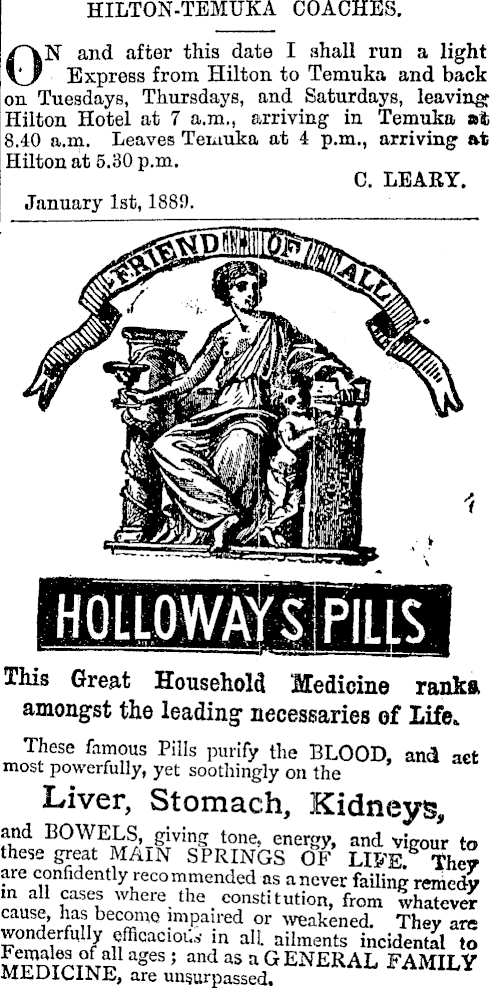 HILTON-TEMUKA COACHES.

ON and after this date I shall run a light Express from Hilton to Temuka and back on Tuesdays, Thursdays, and Saturdays, leaving Hilton Hotel at 7 a.m., arriving in Temuka at 8.40 a.m. Leaves Temuka at 4 p.m., arriving at Hilton at 5.30 p.m.

C. LEARY.

January 1st, 1889.

FRIEND OF ALL

HOLLOWAY'S PILLS

This Great Household Medicine ranks amongst the leading necessaries of Life.

These famous Pills purify the BLOOD, and act most powerfully, yet soothingly on the

Liver, Stomach, Kidneys,

and BOWELS, giving tone, energy, and vigour to these great MAIN SPRINGS OF LIFE. They are confidently recommended as a never failing remedy in all cases where the constitution, from whatever cause, has become impaired or weakened. They are wonderfully efficacious in all ailments incidental to Females of all ages; and as a GENERAL FAMILY MEDICINE, are unsurpassed.